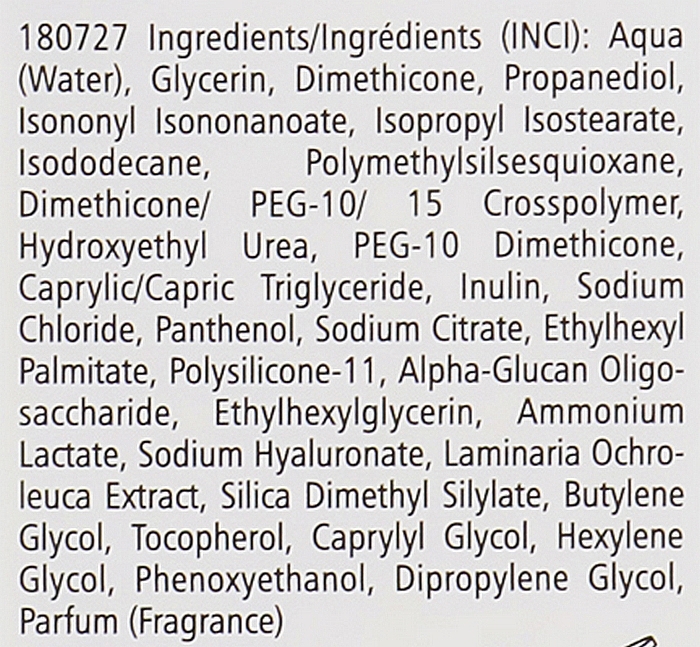 180727 Ingredients/Ingrédients (INCI): Aqua (Water), Glycerin, Dimethicone, Propanediol, Isononyl Isononanoate, Isopropyl Isostearate, Isododecane, Polymethylsilsesquioxane, Dimethicone/ PEG-10/ 15 Crosspolymer, Hydroxyethyl Urea, PEG-10 Dimethicone, Caprylic/Capric Triglyceride, Inulin, Sodium Chloride, Panthenol, Sodium Citrate, Ethylhexyl Palmitate, Polysilicone-11, Alpha-Glucan Oligosaccharide, Ethylhexylglycerin, Ammonium Lactate, Sodium Hyaluronate, Laminaria Ochroleuca Extract, Silica Dimethyl Silylate, Butylene Glycol, Tocopherol, Caprylyl Glycol, Hexylene Glycol, Phenoxyethanol, Dipropylene Glycol, Parfum (Fragrance)